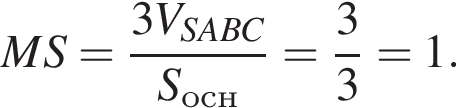 $MS = \frac{3V_{SABC}}{S_{\text{осн}}} = \frac{3}{3} = 1.$